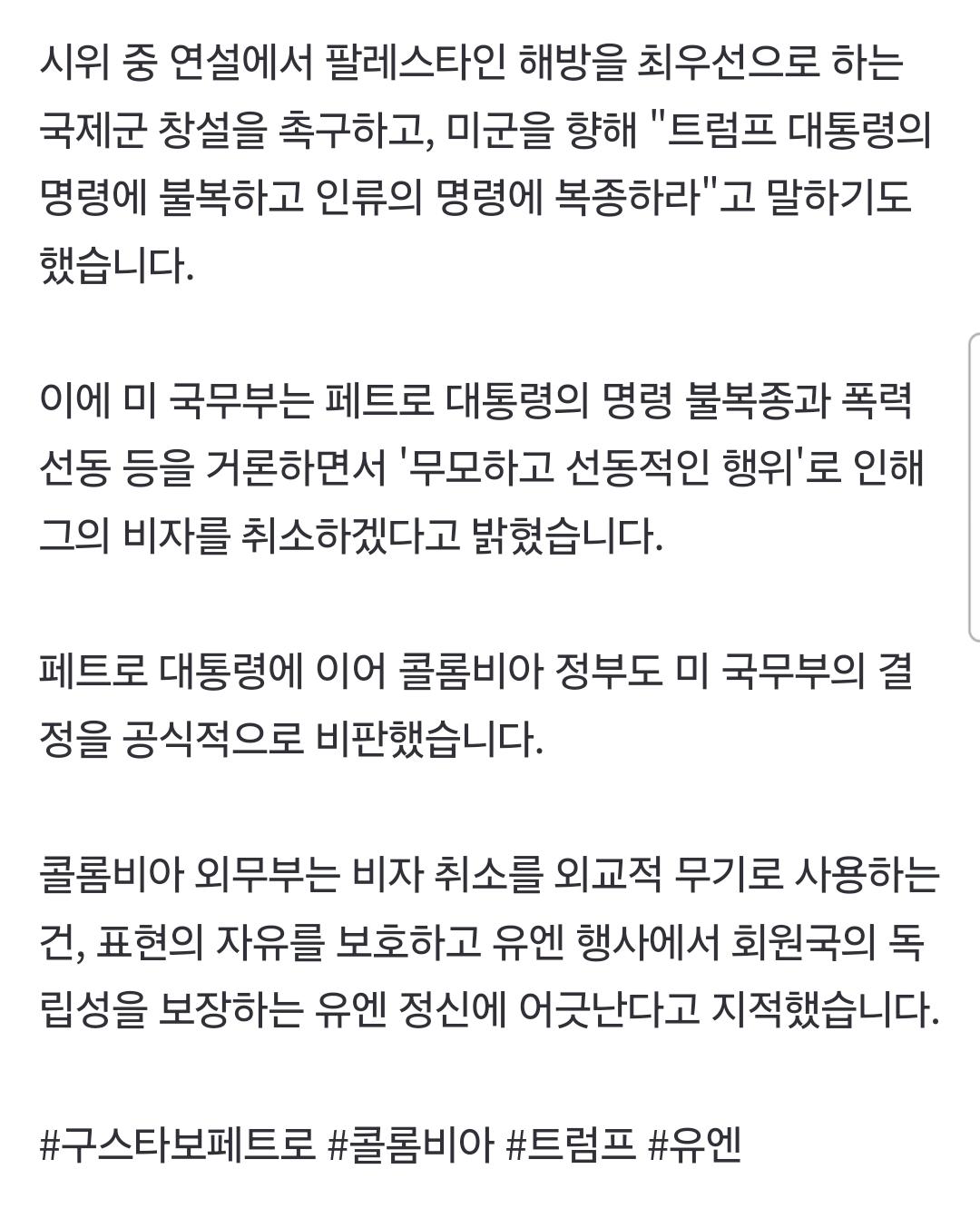 시위 중 연설에서 팔레스타인 해방을 최우선으로 하는 국제군 창설을 촉구하고, 미군을 향해 "트럼프 대통령의 명령에 불복하고 인류의 명령에 복종하라"고 말하기도 했습니다.

이에 미 국무부는 페트로 대통령의 명령 불복종과 폭력 선동 등을 거론하면서 '무모하고 선동적인 행위'로 인해 그의 비자를 취소하겠다고 밝혔습니다.

페트로 대통령에 이어 콜롬비아 정부도 미 국무부의 결정을 공식적으로 비판했습니다.

콜롬비아 외무부는 비자 취소를 외교적 무기로 사용하는 건, 표현의 자유를 보호하고 유엔 행사에서 회원국의 독립성을 보장하는 유엔 정신에 어긋난다고 지적했습니다.

#구스타보페트로 #콜롬비아 #트럼프 #유엔